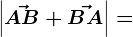 $\left|\vec{AB} + \vec{BA}\right| =$